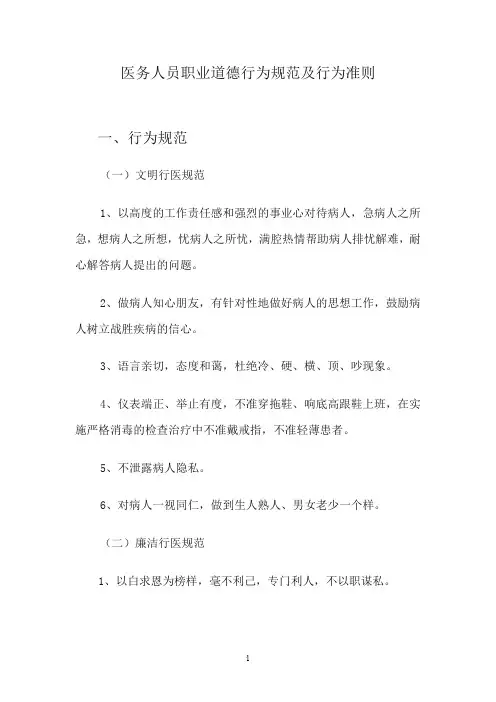 医务人员职业道德行为规范及行为准则

一、行为规范

（一）文明行医规范

1、以高度的工作责任感和强烈的事业心对待病人，急病人之所急，想病人之所想，忧病人之所忧，满腔热情帮助病人排忧解难，耐心解答病人提出的问题。

2、做病人知心朋友，有针对性地做好病人的思想工作，鼓励病人树立战胜疾病的信心。

3、语言亲切，态度和蔼，杜绝冷、硬、横、顶、吵现象。

4、仪表端正、举止有度，不准穿拖鞋、响底高跟鞋上班，在实施严格消毒的检查治疗中不准戴戒指，不准轻薄患者。

5、不泄露病人隐私。

6、对病人一视同仁，做到生人熟人、男女老少一个样。

（二）廉洁行医规范

1、以白求恩为榜样，毫不利己，专门利人，不以职谋私。

1